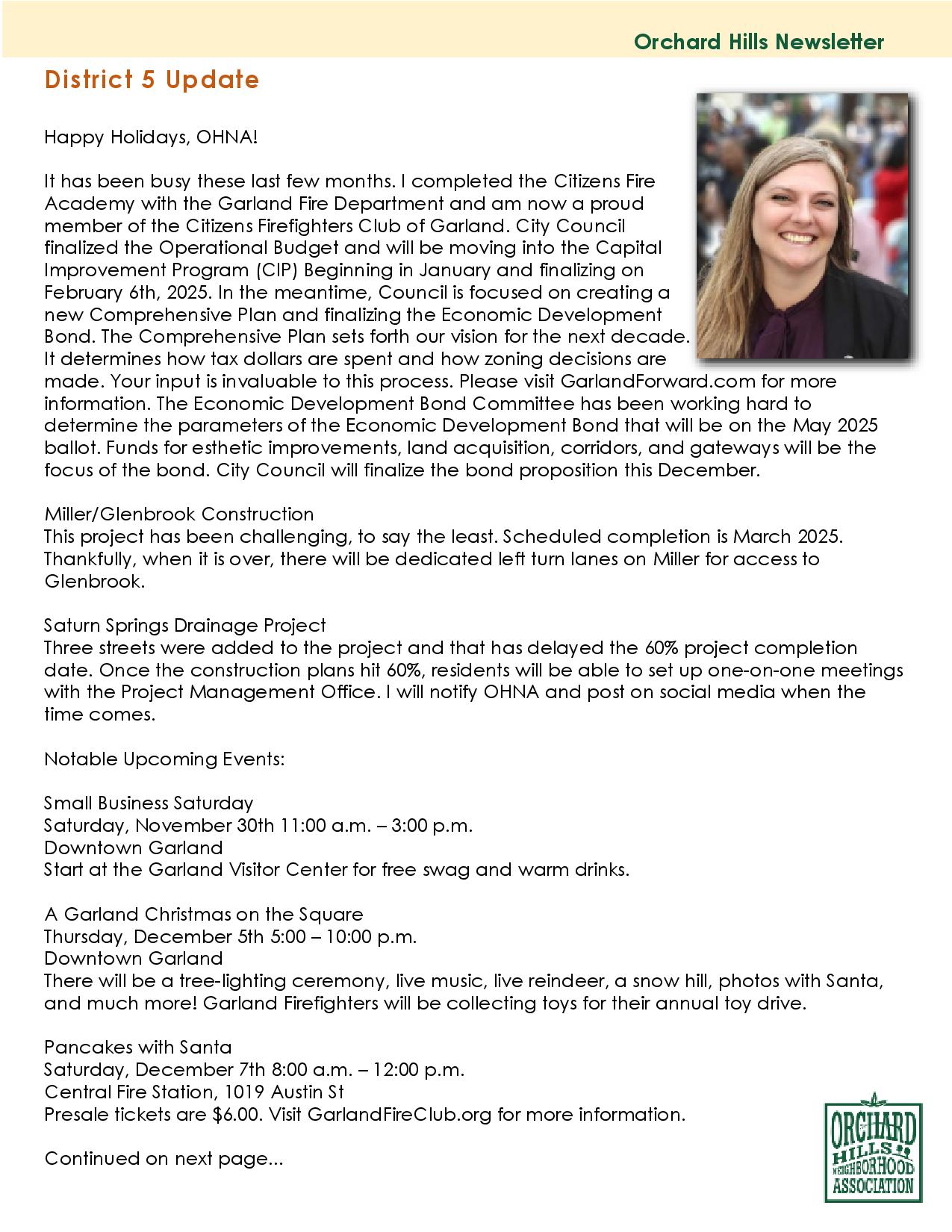 Orchard Hills Newsletter

District 5 Update

Happy Holidays, OHNA!

It has been busy these last few months. I completed the Citizens Fire Academy with the Garland Fire Department and am now a proud member of the Citizens Firefighters Club of Garland. City Council finalized the Operational Budget and will be moving into the Capital Improvement Program (CIP) Beginning in January and finalizing on February 6th, 2025. In the meantime, Council is focused on creating a new Comprehensive Plan and finalizing the Economic Development Bond. The Comprehensive Plan sets forth our vision for the next decade. It determines how tax dollars are spent and how zoning decisions are made. Your input is invaluable to this process. Please visit GarlandForward.com for more information. The Economic Development Bond Committee has been working hard to determine the parameters of the Economic Development Bond that will be on the May 2025 ballot. Funds for esthetic improvements, land acquisition, corridors, and gateways will be the focus of the bond. City Council will finalize the bond proposition this December.

Miller/Glenbrook Construction
This project has been challenging, to say the least. Scheduled completion is March 2025. Thankfully, when it is over, there will be dedicated left turn lanes on Miller for access to Glenbrook.

Saturn Springs Drainage Project
Three streets were added to the project and that has delayed the 60% project completion date. Once the construction plans hit 60%, residents will be able to set up one-on-one meetings with the Project Management Office. I will notify OHNA and post on social media when the time comes.

Notable Upcoming Events:

Small Business Saturday
Saturday, November 30th 11:00 a.m. – 3:00 p.m.
Downtown Garland
Start at the Garland Visitor Center for free swag and warm drinks.

A Garland Christmas on the Square
Thursday, December 5th 5:00 – 10:00 p.m.
Downtown Garland
There will be a tree-lighting ceremony, live music, live reindeer, a snow hill, photos with Santa, and much more! Garland Firefighters will be collecting toys for their annual toy drive.

Pancakes with Santa
Saturday, December 7th 8:00 a.m. – 12:00 p.m.
Central Fire Station, 1019 Austin St
Presale tickets are $6.00. Visit GarlandFireClub.org for more information.

Continued on next page...

ORCHARD HILLS NEIGHBORHOOD ASSOCIATION